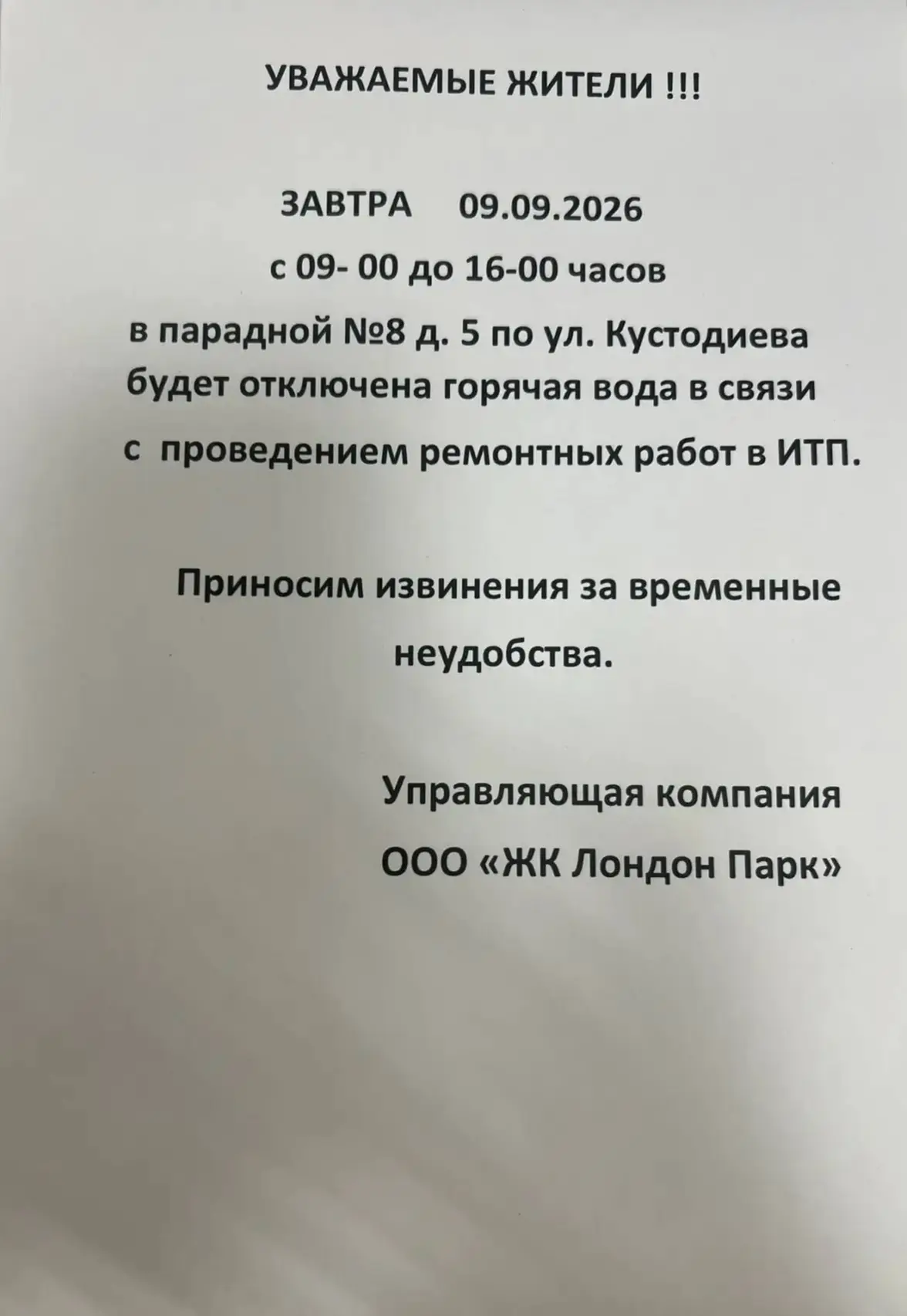 УВАЖАЕМЫЕ ЖИТЕЛИ !!!

ЗАВТРА 09.09.2026

с 09- 00 до 16-00 часов

в парадной №8 д. 5 по ул. Кустодиева будет отключена горячая вода в связи с проведением ремонтных работ в ИТП.

Приносим извинения за временные неудобства.

Управляющая компания

ООО «ЖК Лондон Парк»